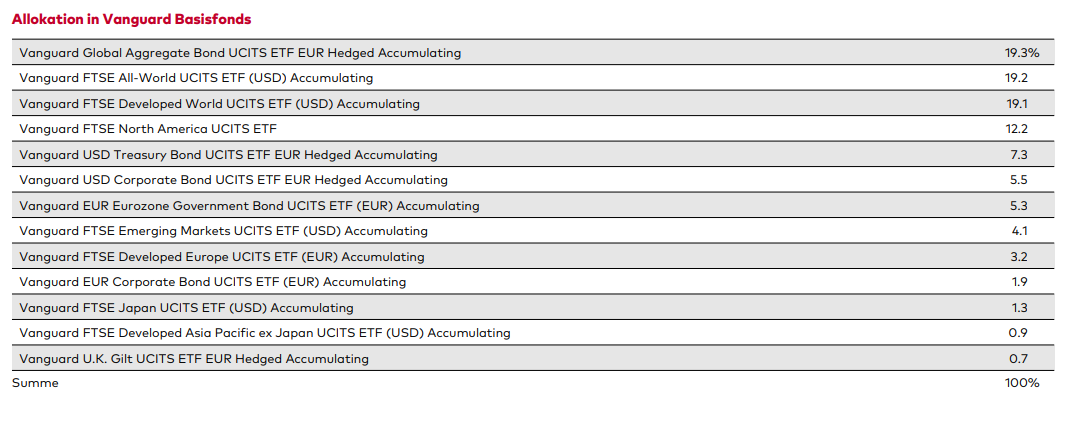 Allokation in Vanguard Basisfonds

| | |
|---|---|
| Vanguard Global Aggregate Bond UCITS ETF EUR Hedged Accumulating | 19.3% |
| Vanguard FTSE All-World UCITS ETF (USD) Accumulating | 19.2 |
| Vanguard FTSE Developed World UCITS ETF (USD) Accumulating | 19.1 |
| Vanguard FTSE North America UCITS ETF | 12.2 |
| Vanguard USD Treasury Bond UCITS ETF EUR Hedged Accumulating | 7.3 |
| Vanguard USD Corporate Bond UCITS ETF EUR Hedged Accumulating | 5.5 |
| Vanguard EUR Eurozone Government Bond UCITS ETF (EUR) Accumulating | 5.3 |
| Vanguard FTSE Emerging Markets UCITS ETF (USD) Accumulating | 4.1 |
| Vanguard FTSE Developed Europe UCITS ETF (EUR) Accumulating | 3.2 |
| Vanguard EUR Corporate Bond UCITS ETF (EUR) Accumulating | 1.9 |
| Vanguard FTSE Japan UCITS ETF (USD) Accumulating | 1.3 |
| Vanguard FTSE Developed Asia Pacific ex Japan UCITS ETF (USD) Accumulating | 0.9 |
| Vanguard U.K. Gilt UCITS ETF EUR Hedged Accumulating | 0.7 |
| Summe | 100% |